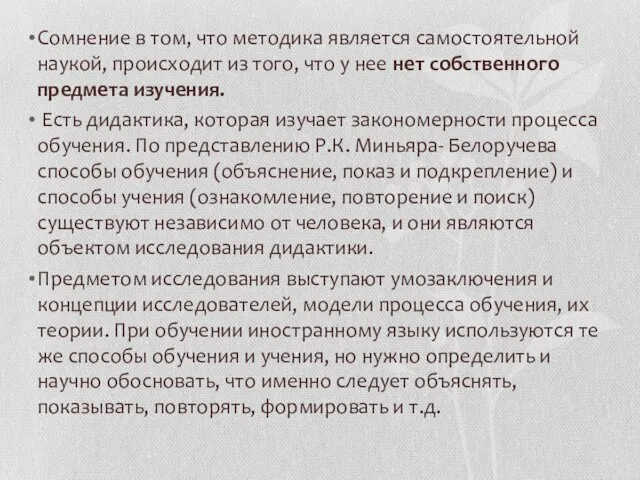 • Сомнение в том, что методика является самостоятельной наукой, происходит из того, что у нее нет собственного предмета изучения.

• Есть дидактика, которая изучает закономерности процесса обучения. По представлению Р.К. Миньяра- Белоручева способы обучения (объяснение, показ и подкрепление) и способы учения (ознакомление, повторение и поиск) существуют независимо от человека, и они являются объектом исследования дидактики.

• Предметом исследования выступают умозаключения и концепции исследователей, модели процесса обучения, их теории. При обучении иностранному языку используются те же способы обучения и учения, но нужно определить и научно обосновать, что именно следует объяснять, показывать, повторять, формировать и т.д.